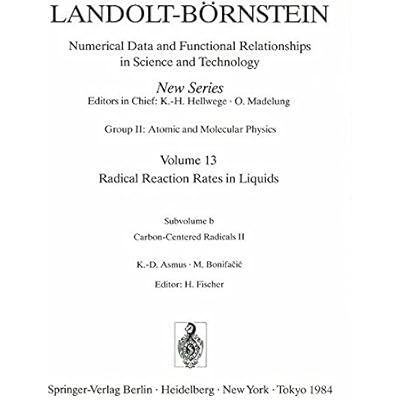 LANDOLT-BÖRNSTEIN

Numerical Data and Functional Relationships in Science and Technology

New Series
Editors in Chief: K.-H. Hellwege · O. Madelung

Group II: Atomic and Molecular Physics

Volume 13
Radical Reaction Rates in Liquids

Subvolume b
Carbon-Centered Radicals II

K.-D. Asmus · M. Bonifačić

Editor: H. Fischer

Springer-Verlag Berlin · Heidelberg · New York · Tokyo 1984